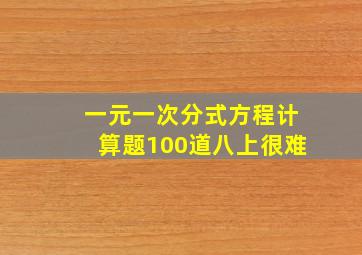 一元一次分式方程计算题100道八上很难